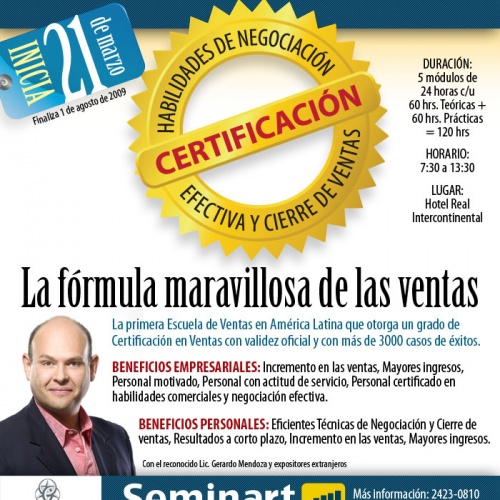 INICIA 21 de marzo
Finaliza 1 de agosto de 2009

HABILIDADES DE NEGOCIACIÓN
CERTIFICACIÓN
EFECTIVA Y CIERRE DE VENTAS

DURACIÓN:
5 módulos de 24 horas c/u
60 hrs. Teóricas + 60 hrs. Prácticas = 120 hrs

HORARIO:
7:30 a 13:30

LUGAR:
Hotel Real Intercontinental

La fórmula maravillosa de las ventas

La primera Escuela de Ventas en América Latina que otorga un grado de Certificación en Ventas con validez oficial y con más de 3000 casos de éxitos.

BENEFICIOS EMPRESARIALES: Incremento en las ventas, Mayores ingresos, Personal motivado, Personal con actitud de servicio, Personal certificado en habilidades comerciales y negociación efectiva.

BENEFICIOS PERSONALES: Eficientes Técnicas de Negociación y Cierre de ventas, Resultados a corto plazo, Incremento en las ventas, Mayores ingresos.

Con el reconocido Lic. Gerardo Mendoza y expositores extranjeros

Seminart

Más información: 2423-0810